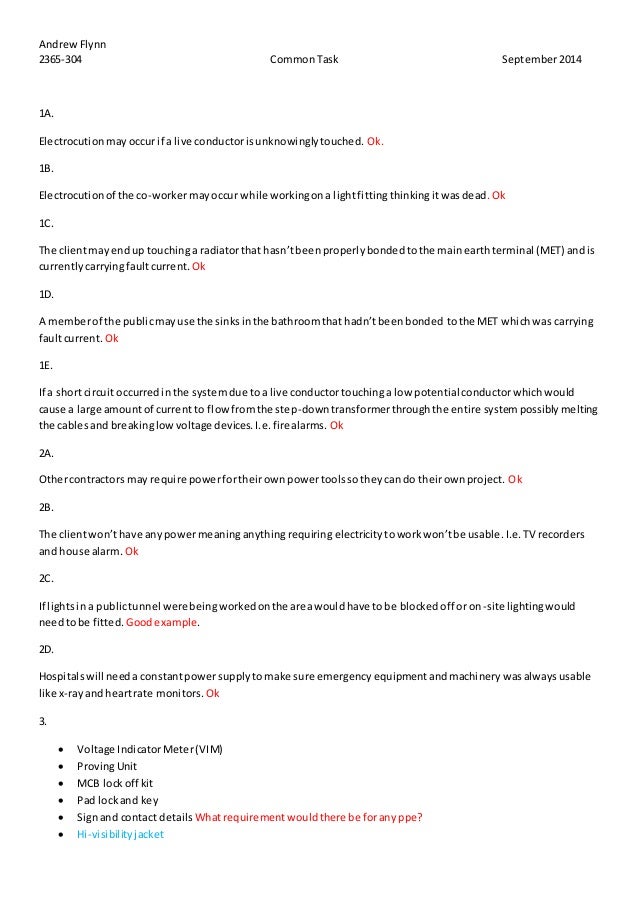 Andrew Flynn
2365-304 Common Task September 2014

1A.

Electrocution may occur if a live conductor is unknowingly touched. Ok.

1B.

Electrocution of the co-worker may occur while working on a light fitting thinking it was dead. Ok

1C.

The client may end up touching a radiator that hasn't been properly bonded to the main earth terminal (MET) and is currently carrying fault current. Ok

1D.

A member of the public may use the sinks in the bathroom that hadn't been bonded to the MET which was carrying fault current. Ok

1E.

If a short circuit occurred in the system due to a live conductor touching a low potential conductor which would cause a large amount of current to flow from the step-down transformer through the entire system possibly melting the cables and breaking low voltage devices. I.e. fire alarms. Ok

2A.

Other contractors may require power for their own power tools so they can do their own project. Ok

2B.

The client won't have any power meaning anything requiring electricity to work won't be usable. I.e. TV recorders and house alarm. Ok

2C.

If lights in a public tunnel were being worked on the area would have to be blocked off or on-site lighting would need to be fitted. Good example.

2D.

Hospitals will need a constant power supply to make sure emergency equipment and machinery was always usable like x-ray and heart rate monitors. Ok

3.

- Voltage Indicator Meter (VIM)
- Proving Unit
- MCB lock off kit
- Pad lock and key
- Sign and contact details What requirement would there be for any ppe?
- Hi-visibility jacket